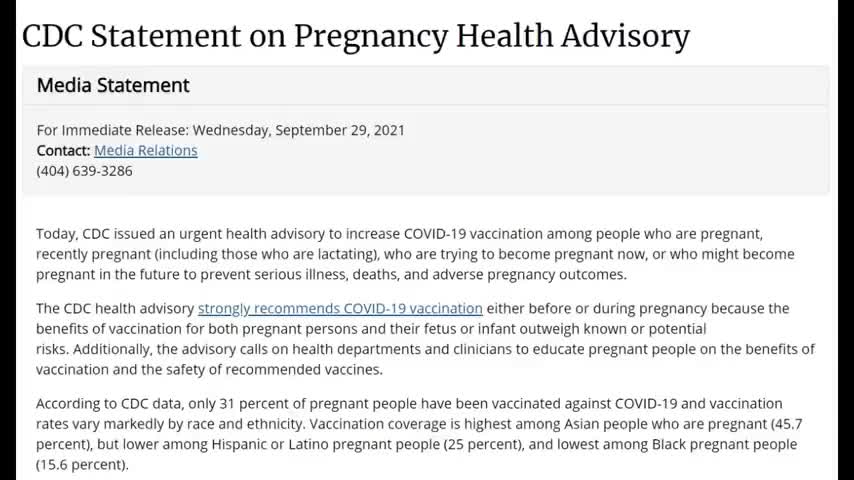 CDC Statement on Pregnancy Health Advisory

Media Statement

For Immediate Release: Wednesday, September 29, 2021
Contact: Media Relations
(404) 639-3286

Today, CDC issued an urgent health advisory to increase COVID-19 vaccination among people who are pregnant, recently pregnant (including those who are lactating), who are trying to become pregnant now, or who might become pregnant in the future to prevent serious illness, deaths, and adverse pregnancy outcomes.

The CDC health advisory strongly recommends COVID-19 vaccination either before or during pregnancy because the benefits of vaccination for both pregnant persons and their fetus or infant outweigh known or potential risks. Additionally, the advisory calls on health departments and clinicians to educate pregnant people on the benefits of vaccination and the safety of recommended vaccines.

According to CDC data, only 31 percent of pregnant people have been vaccinated against COVID-19 and vaccination rates vary markedly by race and ethnicity. Vaccination coverage is highest among Asian people who are pregnant (45.7 percent), but lower among Hispanic or Latino pregnant people (25 percent), and lowest among Black pregnant people (15.6 percent).